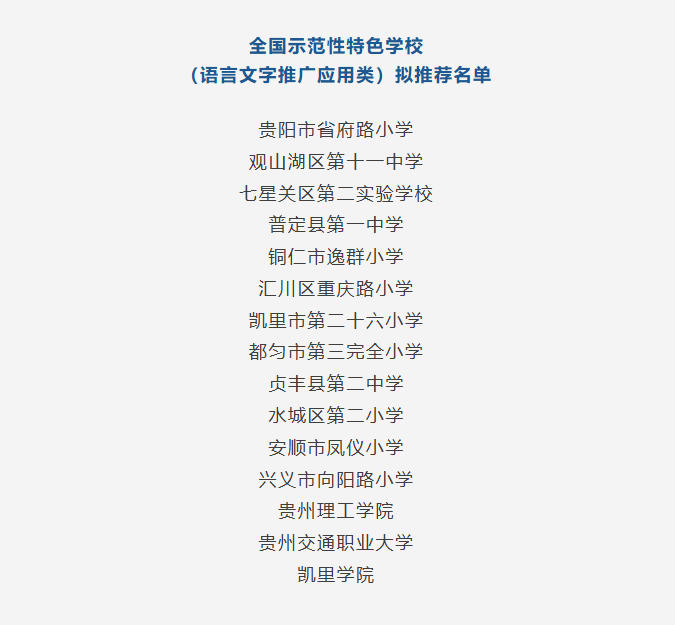 全国示范性特色学校
（语言文字推广应用类）拟推荐名单

贵阳市省府路小学
观山湖区第十一中学
七星关区第二实验学校
普定县第一中学
铜仁市逸群小学
汇川区重庆路小学
凯里市第二十六小学
都匀市第三完全小学
贞丰县第二中学
水城区第二小学
安顺市凤仪小学
兴义市向阳路小学
贵州理工学院
贵州交通职业大学
凯里学院